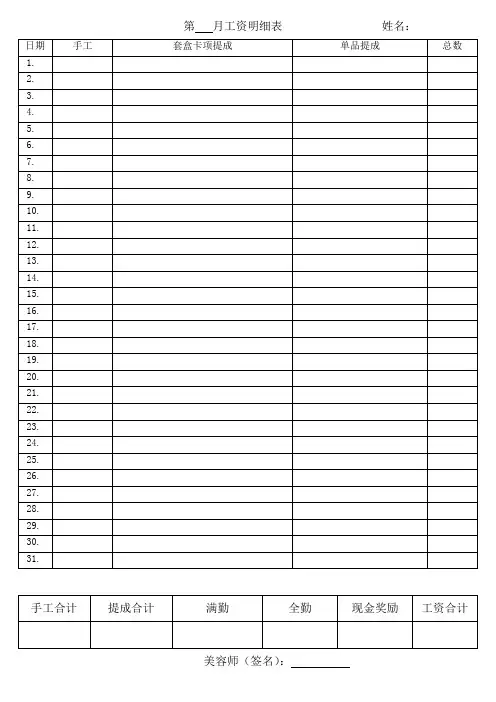 第____月工资明细表 姓名：

| 日期 | 手工 | 套盒卡项提成 | 单品提成 | 总数 |
|---|---|---|---|---|
| 1. | | | | |
| 2. | | | | |
| 3. | | | | |
| 4. | | | | |
| 5. | | | | |
| 6. | | | | |
| 7. | | | | |
| 8. | | | | |
| 9. | | | | |
| 10. | | | | |
| 11. | | | | |
| 12. | | | | |
| 13. | | | | |
| 14. | | | | |
| 15. | | | | |
| 16. | | | | |
| 17. | | | | |
| 18. | | | | |
| 19. | | | | |
| 20. | | | | |
| 21. | | | | |
| 22. | | | | |
| 23. | | | | |
| 24. | | | | |
| 25. | | | | |
| 26. | | | | |
| 27. | | | | |
| 28. | | | | |
| 29. | | | | |
| 30. | | | | |
| 31. | | | | |

| 手工合计 | 提成合计 | 满勤 | 全勤 | 现金奖励 | 工资合计 |
|---|---|---|---|---|---|
| | | | | | |

美容师（签名）：____